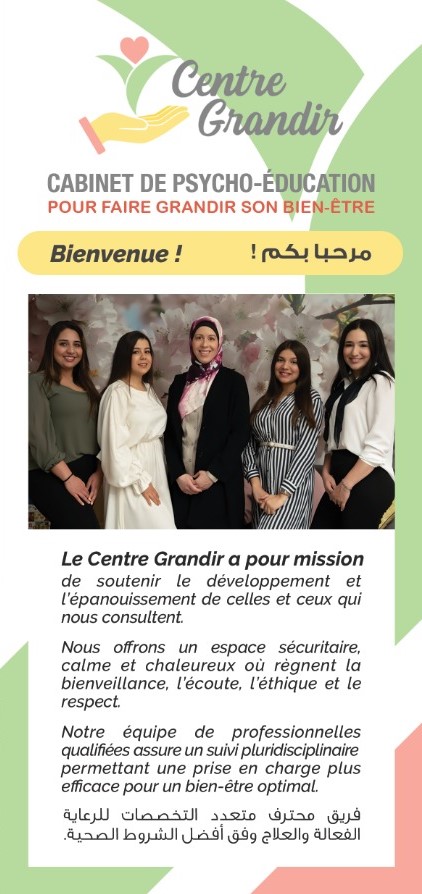 Centre Grandir

CABINET DE PSYCHO-ÉDUCATION
POUR FAIRE GRANDIR SON BIEN-ÊTRE

Bienvenue !

مرحبا بكم !

Le Centre Grandir a pour mission de soutenir le développement et l'épanouissement de celles et ceux qui nous consultent.

Nous offrons un espace sécuritaire, calme et chaleureux où règnent la bienveillance, l'écoute, l'éthique et le respect.

Notre équipe de professionnelles qualifiées assure un suivi pluridisciplinaire permettant une prise en charge plus efficace pour un bien-être optimal.

فريق محترف متعدد التخصصات للرعاية الفعالة والعلاج وفق أفضل الشروط الصحية.